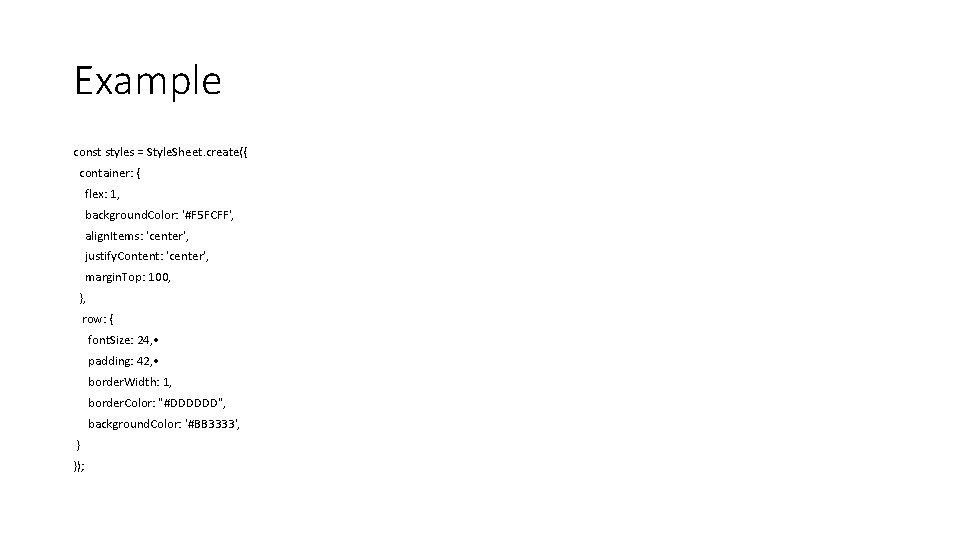 Example

const styles = StyleSheet.create({
container: {
flex: 1,
backgroundColor: '#F5FCFF',
alignItems: 'center',
justifyContent: 'center',
marginTop: 100,
},
row: {
fontSize: 24,•
padding: 42,•
borderWidth: 1,
borderColor: "#DDDDDD",
backgroundColor: '#BB3333',
}
});